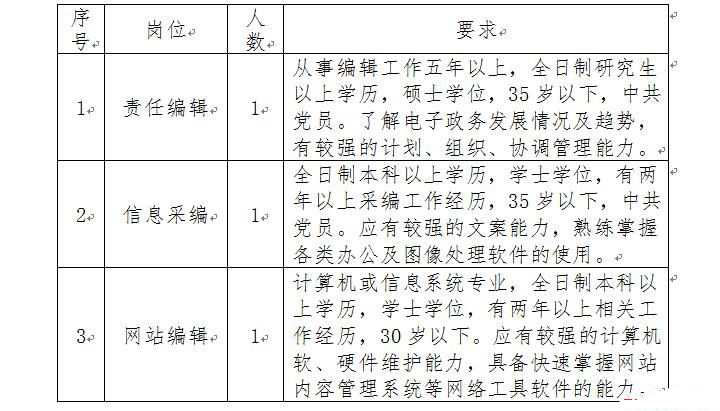 | 序号 | 岗位 | 人数 | 要求 |
|---|---|---|---|
| 1 | 责任编辑 | 1 | 从事编辑工作五年以上，全日制研究生以上学历，硕士学位，35岁以下，中共党员。了解电子政务发展情况及趋势，有较强的计划、组织、协调管理能力。 |
| 2 | 信息采编 | 1 | 全日制本科以上学历，学士学位，有两年以上采编工作经历，35岁以下，中共党员。应有较强的文案能力，熟练掌握各类办公及图像处理软件的使用。 |
| 3 | 网站编辑 | 1 | 计算机或信息系统专业，全日制本科以上学历，学士学位，有两年以上相关工作经历，30岁以下。应有较强的计算机软、硬件维护能力，具备快速掌握网站内容管理系统等网络工具软件的能力。 |